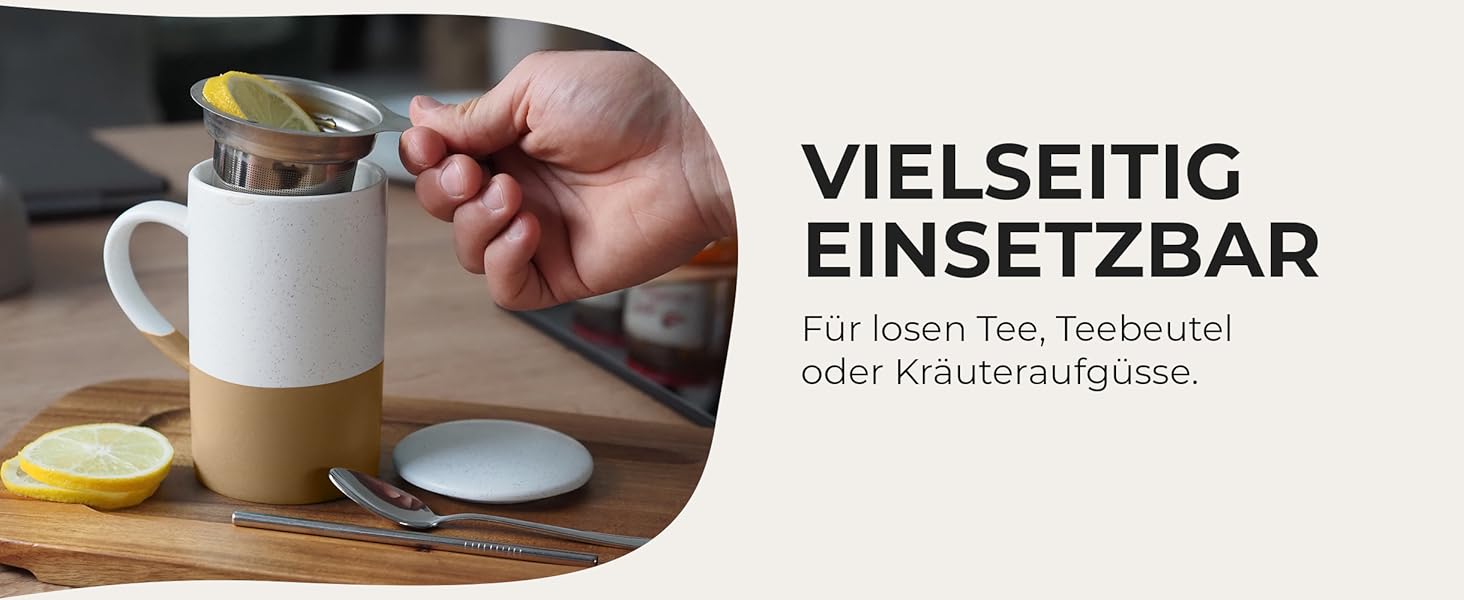 VIELSEITIG EINSETZBAR

Für losen Tee, Teebeutel oder Kräuteraufgüsse.